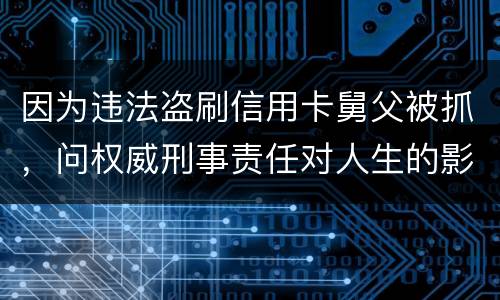 因为违法盗刷信用卡舅父被抓，问权威刑事责任对人生的影